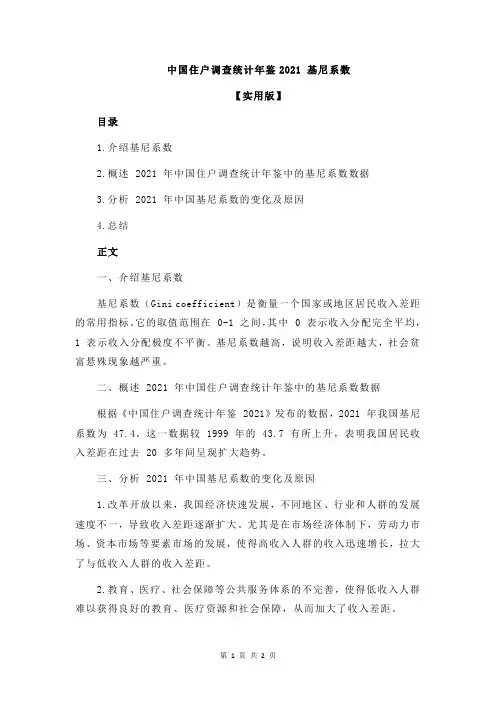 中国住户调查统计年鉴 2021 基尼系数

【实用版】

目录

1.介绍基尼系数

2.概述 2021 年中国住户调查统计年鉴中的基尼系数数据

3.分析 2021 年中国基尼系数的变化及原因

4.总结

正文

一、介绍基尼系数

基尼系数（Gini coefficient）是衡量一个国家或地区居民收入差距的常用指标。它的取值范围在 0-1 之间，其中 0 表示收入分配完全平均，1 表示收入分配极度不平衡。基尼系数越高，说明收入差距越大，社会贫富悬殊现象越严重。

二、概述 2021 年中国住户调查统计年鉴中的基尼系数数据

根据《中国住户调查统计年鉴 2021》发布的数据，2021 年我国基尼系数为 47.4。这一数据较 1999 年的 43.7 有所上升，表明我国居民收入差距在过去 20 多年间呈现扩大趋势。

三、分析 2021 年中国基尼系数的变化及原因

1.改革开放以来，我国经济快速发展，不同地区、行业和人群的发展速度不一，导致收入差距逐渐扩大。尤其是在市场经济体制下，劳动力市场、资本市场等要素市场的发展，使得高收入人群的收入迅速增长，拉大了与低收入人群的收入差距。

2.教育、医疗、社会保障等公共服务体系的不完善，使得低收入人群难以获得良好的教育、医疗资源和社会保障，从而加大了收入差距。

第 1 页 共 2 页